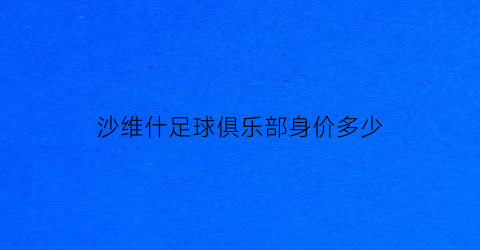 沙维什足球俱乐部身价多少